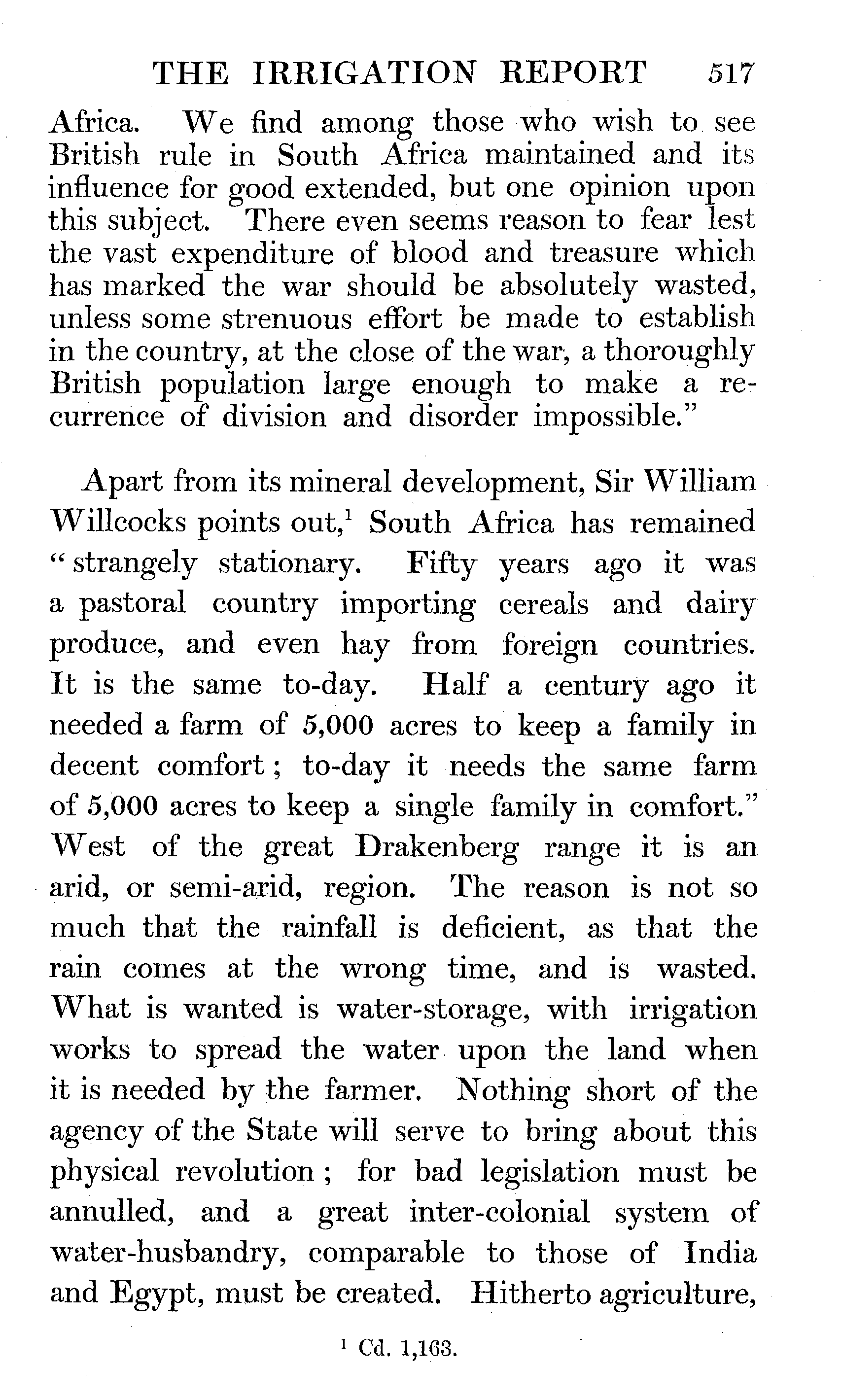 THE IRRIGATION REPORT 517

Africa. We find among those who wish to see British rule in South Africa maintained and its influence for good extended, but one opinion upon this subject. There even seems reason to fear lest the vast expenditure of blood and treasure which has marked the war should be absolutely wasted, unless some strenuous effort be made to establish in the country, at the close of the war, a thoroughly British population large enough to make a recurrence of division and disorder impossible."

Apart from its mineral development, Sir William Willcocks points out,$^1$ South Africa has remained "strangely stationary. Fifty years ago it was a pastoral country importing cereals and dairy produce, and even hay from foreign countries. It is the same to-day. Half a century ago it needed a farm of 5,000 acres to keep a family in decent comfort; to-day it needs the same farm of 5,000 acres to keep a single family in comfort." West of the great Drakenberg range it is an arid, or semi-arid, region. The reason is not so much that the rainfall is deficient, as that the rain comes at the wrong time, and is wasted. What is wanted is water-storage, with irrigation works to spread the water upon the land when it is needed by the farmer. Nothing short of the agency of the State will serve to bring about this physical revolution; for bad legislation must be annulled, and a great inter-colonial system of water-husbandry, comparable to those of India and Egypt, must be created. Hitherto agriculture,

$^1$ Cd. 1,163.